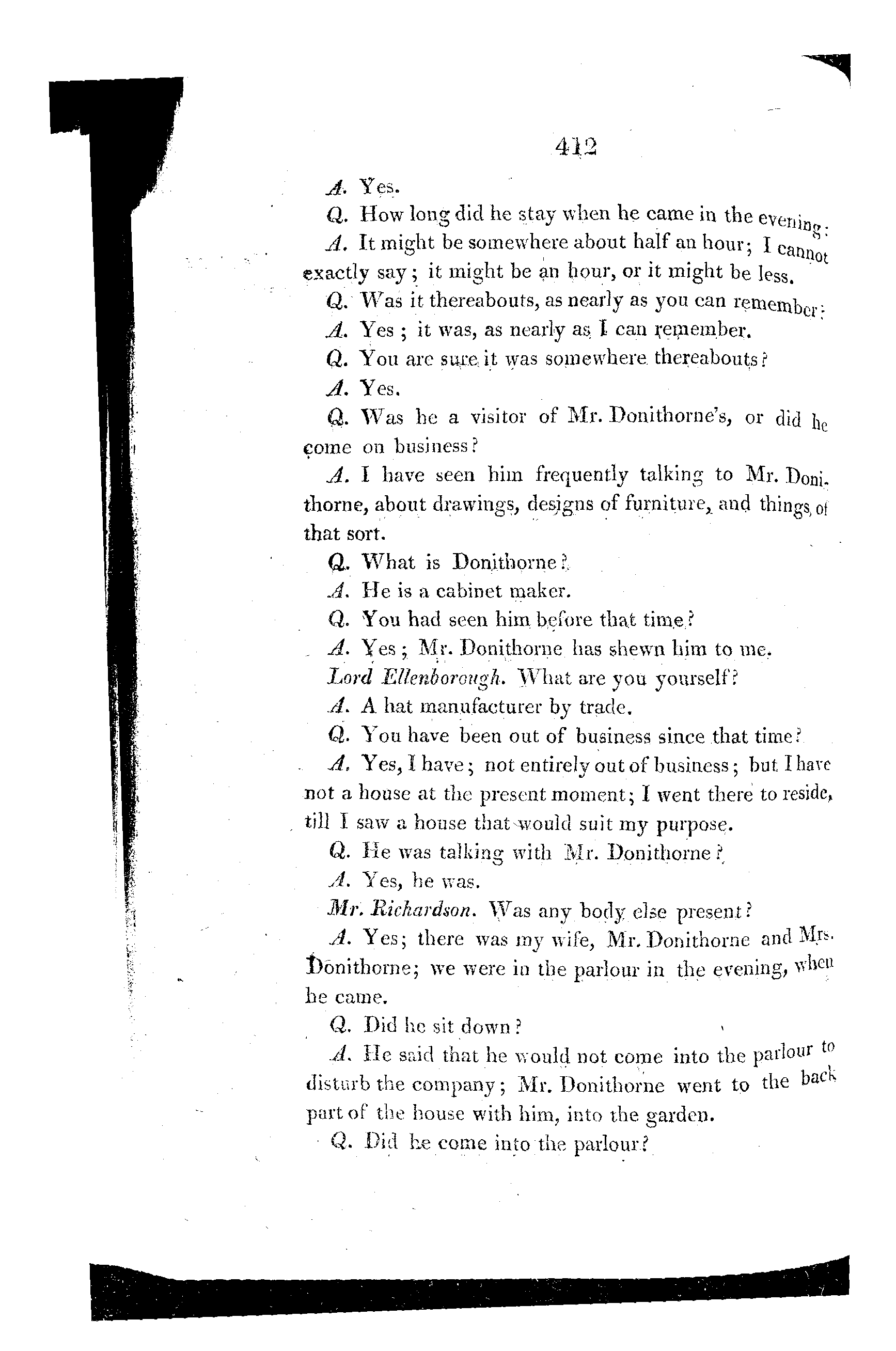 412

A. Yes.

Q. How long did he stay when he came in the evening?

A. It might be somewhere about half an hour; I cannot exactly say; it might be an hour, or it might be less.

Q. Was it thereabouts, as nearly as you can remember?

A. Yes; it was, as nearly as I can remember.

Q. You are sure it was somewhere thereabouts?

A. Yes.

Q. Was he a visitor of Mr. Donithorne's, or did he come on business?

A. I have seen him frequently talking to Mr. Donithorne, about drawings, designs of furniture, and things of that sort.

Q. What is Donithorne?

A. He is a cabinet maker.

Q. You had seen him before that time?

A. Yes; Mr. Donithorne has shewn him to me.

Lord Ellenborough. What are you yourself?

A. A hat manufacturer by trade.

Q. You have been out of business since that time?

A. Yes, I have; not entirely out of business; but I have not a house at the present moment; I went there to reside, till I saw a house that would suit my purpose.

Q. He was talking with Mr. Donithorne?

A. Yes, he was.

Mr. Richardson. Was any body else present?

A. Yes; there was my wife, Mr. Donithorne and Mrs. Donithorne; we were in the parlour in the evening, when he came.

Q. Did he sit down?

A. He said that he would not come into the parlour to disturb the company; Mr. Donithorne went to the back part of the house with him, into the garden.

Q. Did he come into the parlour?